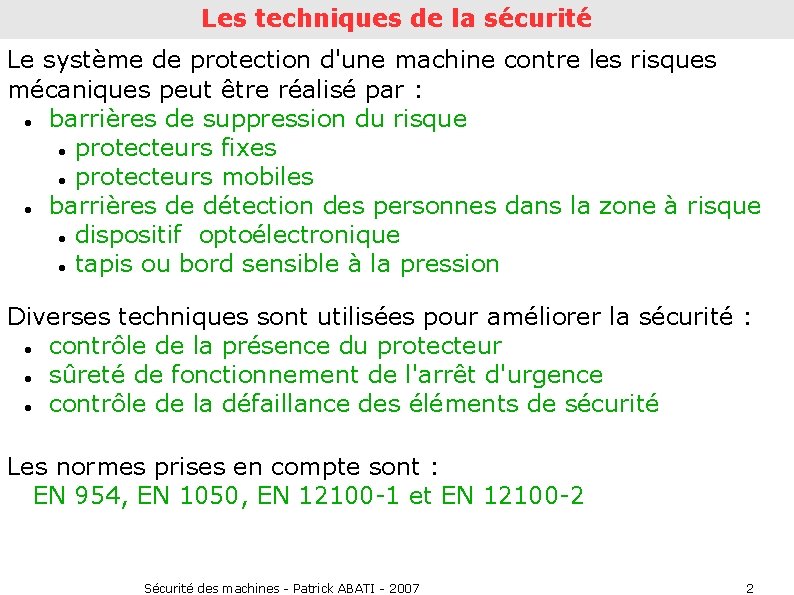 Les techniques de la sécurité

Le système de protection d'une machine contre les risques mécaniques peut être réalisé par :
- barrières de suppression du risque
  - protecteurs fixes
  - protecteurs mobiles
- barrières de détection des personnes dans la zone à risque
  - dispositif optoélectronique
  - tapis ou bord sensible à la pression

Diverses techniques sont utilisées pour améliorer la sécurité :
- contrôle de la présence du protecteur
- sûreté de fonctionnement de l'arrêt d'urgence
- contrôle de la défaillance des éléments de sécurité

Les normes prises en compte sont :
EN 954, EN 1050, EN 12100-1 et EN 12100-2

Sécurité des machines - Patrick ABATI - 2007

2